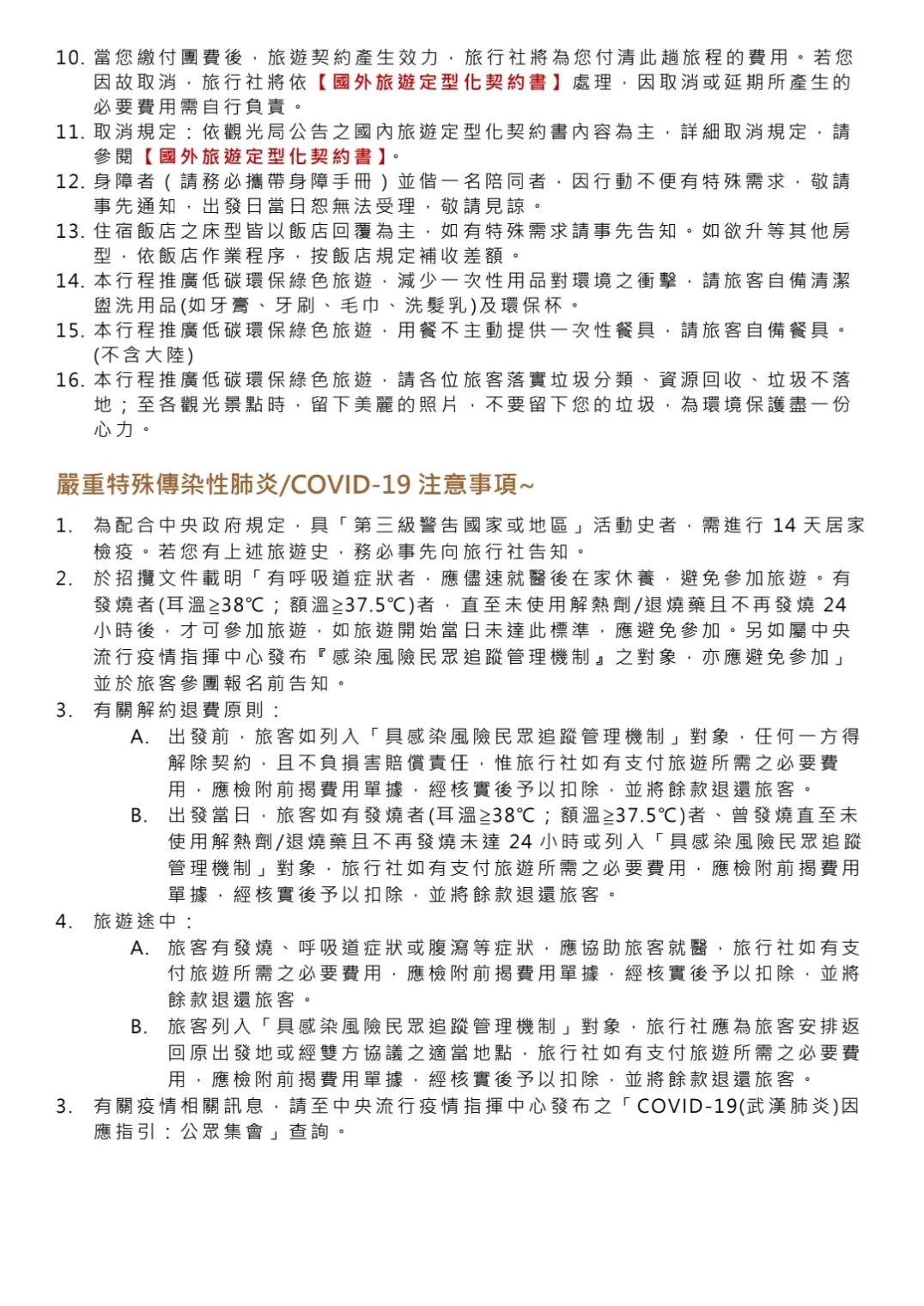 10. 當您繳付團費後，旅遊契約產生效力，旅行社將為您付清此趟旅程的費用。若您因故取消，旅行社將依【國外旅遊定型化契約書】處理，因取消或延期所產生的必要費用需自行負責。
11. 取消規定：依觀光局公告之國內旅遊定型化契約書內容為主，詳細取消規定，請參閱【國外旅遊定型化契約書】。
12. 身障者（請務必攜帶身障手冊）並偕一名陪同者，因行動不便有特殊需求，敬請事先通知，出發日當日恕無法受理，敬請見諒。
13. 住宿飯店之床型皆以飯店回覆為主，如有特殊需求請事先告知。如欲升等其他房型，依飯店作業程序，按飯店規定補收差額。
14. 本行程推廣低碳環保綠色旅遊，減少一次性用品對環境之衝擊，請旅客自備清潔盥洗用品(如牙膏、牙刷、毛巾、洗髮乳)及環保杯。
15. 本行程推廣低碳環保綠色旅遊，用餐不主動提供一次性餐具，請旅客自備餐具。(不含大陸)
16. 本行程推廣低碳環保綠色旅遊，請各位旅客落實垃圾分類、資源回收、垃圾不落地；至各觀光景點時，留下美麗的照片，不要留下您的垃圾，為環境保護盡一份心力。

嚴重特殊傳染性肺炎/COVID-19 注意事項~

1. 為配合中央政府規定，具「第三級警告國家或地區」活動史者，需進行 14 天居家檢疫。若您有上述旅遊史，務必事先向旅行社告知。
2. 於招攬文件載明「有呼吸道症狀者，應儘速就醫後在家休養，避免參加旅遊。有發燒者(耳溫≥38℃；額溫≥37.5℃)者，直至未使用解熱劑/退燒藥且不再發燒 24 小時後，才可參加旅遊，如旅遊開始當日未達此標準，應避免參加。另如屬中央流行疫情指揮中心發布『感染風險民眾追蹤管理機制』之對象，亦應避免參加」並於旅客參團報名前告知。
3. 有關解約退費原則：
A. 出發前，旅客如列入「具感染風險民眾追蹤管理機制」對象，任何一方得解除契約，且不負損害賠償責任，惟旅行社如有支付旅遊所需之必要費用，應檢附前揭費用單據，經核實後予以扣除，並將餘款退還旅客。
B. 出發當日，旅客如有發燒者(耳溫≥38℃；額溫≥37.5℃)者、曾發燒直至未使用解熱劑/退燒藥且不再發燒未達 24 小時或列入「具感染風險民眾追蹤管理機制」對象，旅行社如有支付旅遊所需之必要費用，應檢附前揭費用單據，經核實後予以扣除，並將餘款退還旅客。
4. 旅遊途中：
A. 旅客有發燒、呼吸道症狀或腹瀉等症狀，應協助旅客就醫，旅行社如有支付旅遊所需之必要費用，應檢附前揭費用單據，經核實後予以扣除，並將餘款退還旅客。
B. 旅客列入「具感染風險民眾追蹤管理機制」對象，旅行社應為旅客安排返回原出發地或經雙方協議之適當地點，旅行社如有支付旅遊所需之必要費用，應檢附前揭費用單據，經核實後予以扣除，並將餘款退還旅客。
3. 有關疫情相關訊息，請至中央流行疫情指揮中心發布之「COVID-19(武漢肺炎)因應指引：公眾集會」查詢。